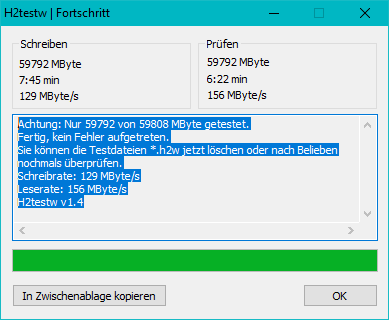 H2testw | Fortschritt

Schreiben
59792 MByte
7:45 min
129 MByte/s

Prüfen
59792 MByte
6:22 min
156 MByte/s

Achtung: Nur 59792 von 59808 MByte getestet.
Fertig, kein Fehler aufgetreten.
Sie können die Testdateien *.h2w jetzt löschen oder nach Belieben nochmals überprüfen.
Schreibrate: 129 MByte/s
Leserate: 156 MByte/s
H2testw v1.4

In Zwischenablage kopieren

OK